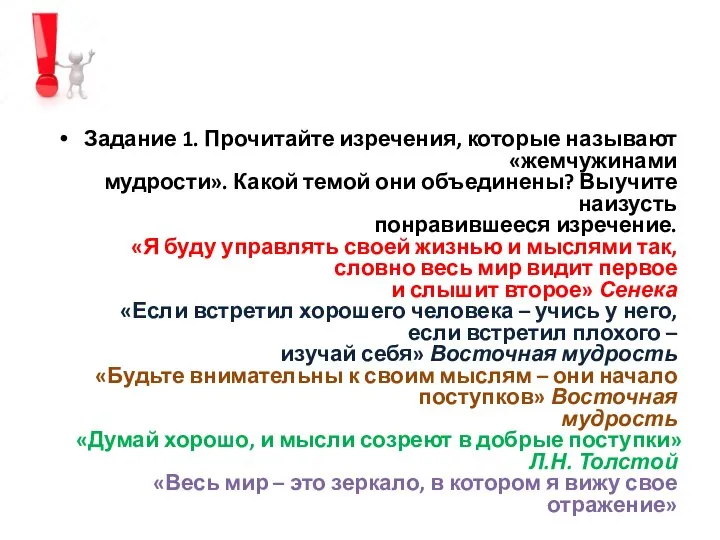 • Задание 1. Прочитайте изречения, которые называют «жемчужинами мудрости». Какой темой они объединены? Выучите наизусть понравившееся изречение.
«Я буду управлять своей жизнью и мыслями так, словно весь мир видит первое и слышит второе» Сенека
«Если встретил хорошего человека – учись у него, если встретил плохого – изучай себя» Восточная мудрость
«Будьте внимательны к своим мыслям – они начало поступков» Восточная мудрость
«Думай хорошо, и мысли созреют в добрые поступки» Л.Н. Толстой
«Весь мир – это зеркало, в котором я вижу свое отражение»